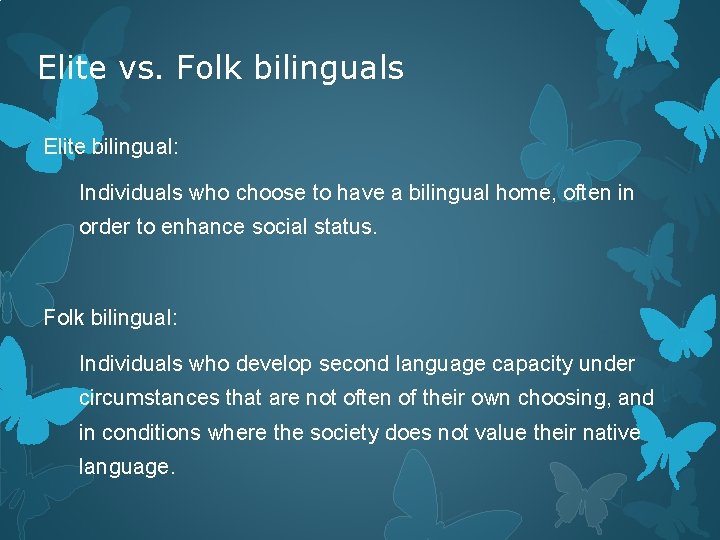 Elite vs. Folk bilinguals

Elite bilingual:

Individuals who choose to have a bilingual home, often in order to enhance social status.

Folk bilingual:

Individuals who develop second language capacity under circumstances that are not often of their own choosing, and in conditions where the society does not value their native language.